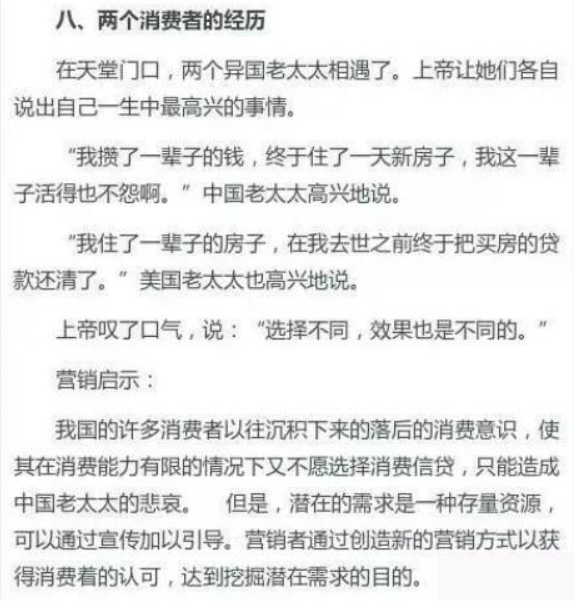 八、两个消费者的经历

在天堂门口，两个异国老太太相遇了。上帝让她们各自说出自己一生中最高兴的事情。

“我攒了一辈子的钱，终于住了一天新房子，我这一辈子活得也不怨啊。”中国老太太高兴地说。

“我住了一辈子的房子，在我去世之前终于把买房的贷款还清了。”美国老太太也高兴地说。

上帝叹了口气，说：“选择不同，效果也是不同的。”

营销启示：

我国的许多消费者以往沉积下来的落后的消费意识，使其在消费能力有限的情况下又不愿选择消费信贷，只能造成中国老太太的悲哀。　但是，潜在的需求是一种存量资源，可以通过宣传加以引导。营销者通过创造新的营销方式以获得消费着的认可，达到挖掘潜在需求的目的。